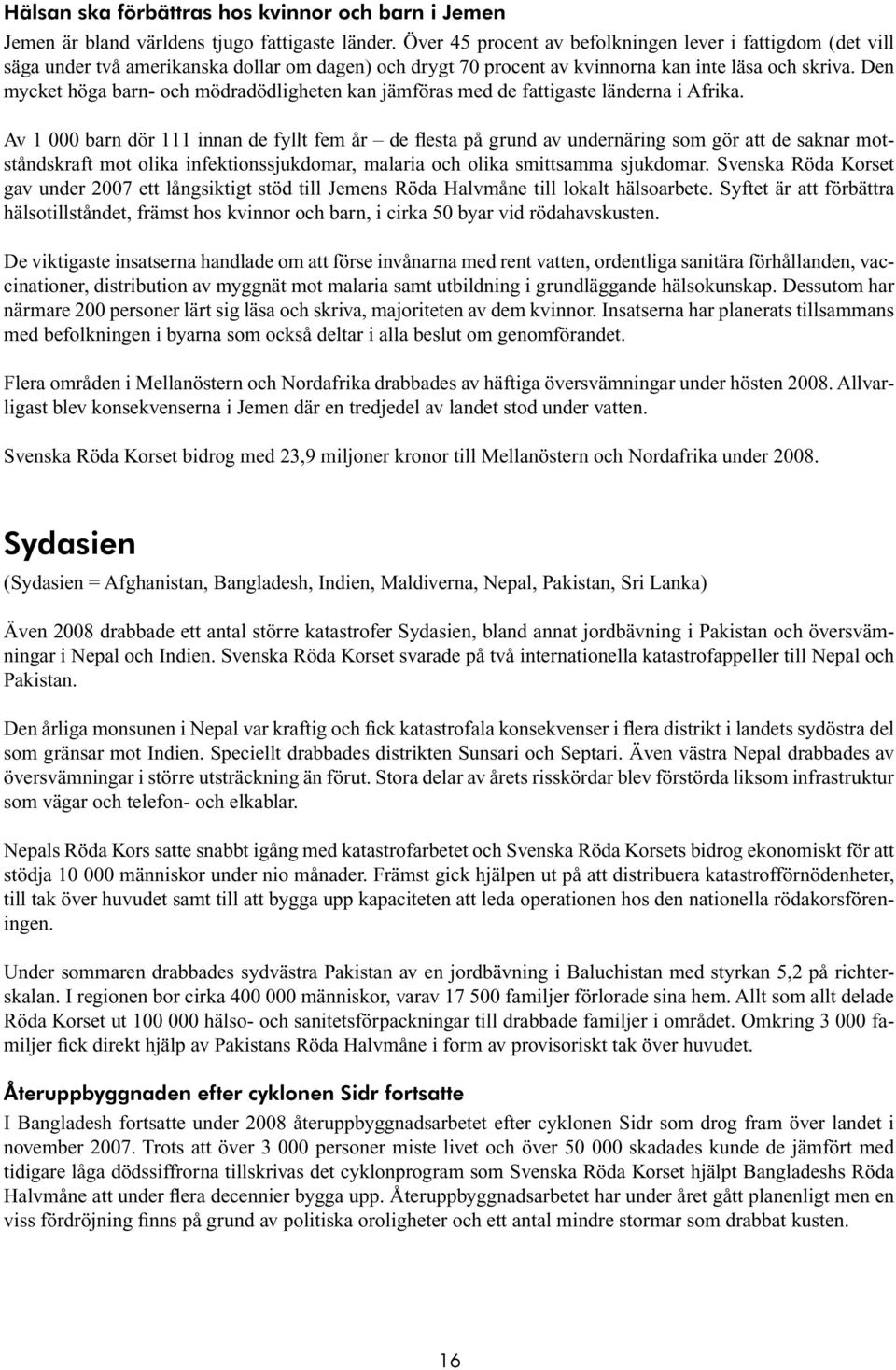 Hälsan ska förbättras hos kvinnor och barn i Jemen

Jemen är bland världens tjugo fattigaste länder. Över 45 procent av befolkningen lever i fattigdom (det vill säga under två amerikanska dollar om dagen) och drygt 70 procent av kvinnorna kan inte läsa och skriva. Den mycket höga barn- och mödradödligheten kan jämföras med de fattigaste länderna i Afrika.

Av 1 000 barn dör 111 innan de fyllt fem år – de flesta på grund av undernäring som gör att de saknar motståndskraft mot olika infektionssjukdomar, malaria och olika smittsamma sjukdomar. Svenska Röda Korset gav under 2007 ett långsiktigt stöd till Jemens Röda Halvmåne till lokalt hälsoarbete. Syftet är att förbättra hälsotillståndet, främst hos kvinnor och barn, i cirka 50 byar vid rödahavskusten.

De viktigaste insatserna handlade om att förse invånarna med rent vatten, ordentliga sanitära förhållanden, vaccinationer, distribution av myggnät mot malaria samt utbildning i grundläggande hälsokunskap. Dessutom har närmare 200 personer lärt sig läsa och skriva, majoriteten av dem kvinnor. Insatserna har planerats tillsammans med befolkningen i byarna som också deltar i alla beslut om genomförandet.

Flera områden i Mellanöstern och Nordafrika drabbades av häftiga översvämningar under hösten 2008. Allvarligast blev konsekvenserna i Jemen där en tredjedel av landet stod under vatten.

Svenska Röda Korset bidrog med 23,9 miljoner kronor till Mellanöstern och Nordafrika under 2008.

Sydasien

(Sydasien = Afghanistan, Bangladesh, Indien, Maldiverna, Nepal, Pakistan, Sri Lanka)

Även 2008 drabbade ett antal större katastrofer Sydasien, bland annat jordbävning i Pakistan och översvämningar i Nepal och Indien. Svenska Röda Korset svarade på två internationella katastrofappeller till Nepal och Pakistan.

Den årliga monsunen i Nepal var kraftig och fick katastrofala konsekvenser i flera distrikt i landets sydöstra del som gränsar mot Indien. Speciellt drabbades distrikten Sunsari och Septari. Även västra Nepal drabbades av översvämningar i större utsträckning än förut. Stora delar av årets risskördar blev förstörda liksom infrastruktur som vägar och telefon- och elkablar.

Nepals Röda Kors satte snabbt igång med katastrofarbetet och Svenska Röda Korsets bidrog ekonomiskt för att stödja 10 000 människor under nio månader. Främst gick hjälpen ut på att distribuera katastrofförnödenheter, till tak över huvudet samt till att bygga upp kapaciteten att leda operationen hos den nationella rödakorsföreningen.

Under sommaren drabbades sydvästra Pakistan av en jordbävning i Baluchistan med styrkan 5,2 på richterskalan. I regionen bor cirka 400 000 människor, varav 17 500 familjer förlorade sina hem. Allt som allt delade Röda Korset ut 100 000 hälso- och sanitetsförpackningar till drabbade familjer i området. Omkring 3 000 familjer fick direkt hjälp av Pakistans Röda Halvmåne i form av provisoriskt tak över huvudet.

Återuppbyggnaden efter cyklonen Sidr fortsatte

I Bangladesh fortsatte under 2008 återuppbyggnadsarbetet efter cyklonen Sidr som drog fram över landet i november 2007. Trots att över 3 000 personer miste livet och över 50 000 skadades kunde de jämfört med tidigare låga dödssiffrorna tillskrivas det cyklonprogram som Svenska Röda Korset hjälpt Bangladeshs Röda Halvmåne att under flera decennier bygga upp. Återuppbyggnadsarbetet har under året gått planenligt men en viss fördröjning finns på grund av politiska oroligheter och ett antal mindre stormar som drabbat kusten.

16